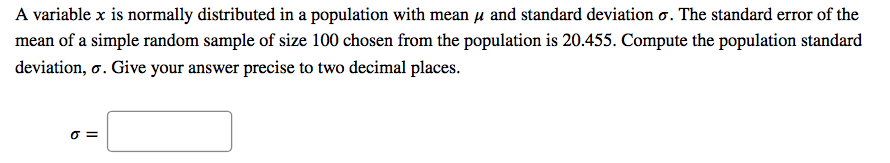 A variable $x$ is normally distributed in a population with mean $\mu$ and standard deviation $\sigma$. The standard error of the mean of a simple random sample of size 100 chosen from the population is 20.455. Compute the population standard deviation, $\sigma$. Give your answer precise to two decimal places.

$\sigma =$